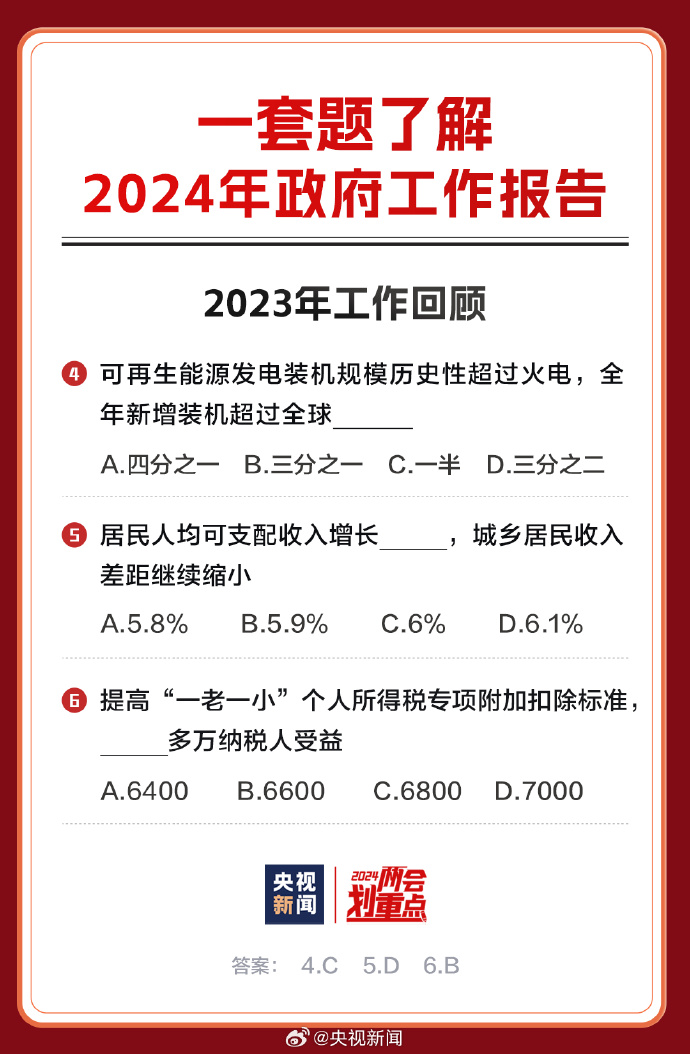 一套题了解
2024年政府工作报告

2023年工作回顾

4 可再生能源发电装机规模历史性超过火电，全年新增装机超过全球______

A.四分之一 B.三分之一 C.一半 D.三分之二

5 居民人均可支配收入增长_____，城乡居民收入差距继续缩小

A.5.8% B.5.9% C.6% D.6.1%

6 提高“一老一小”个人所得税专项附加扣除标准，_____多万纳税人受益

A.6400 B.6600 C.6800 D.7000

央视新闻 2024两会划重点

答案： 4.C 5.D 6.B

@央视新闻